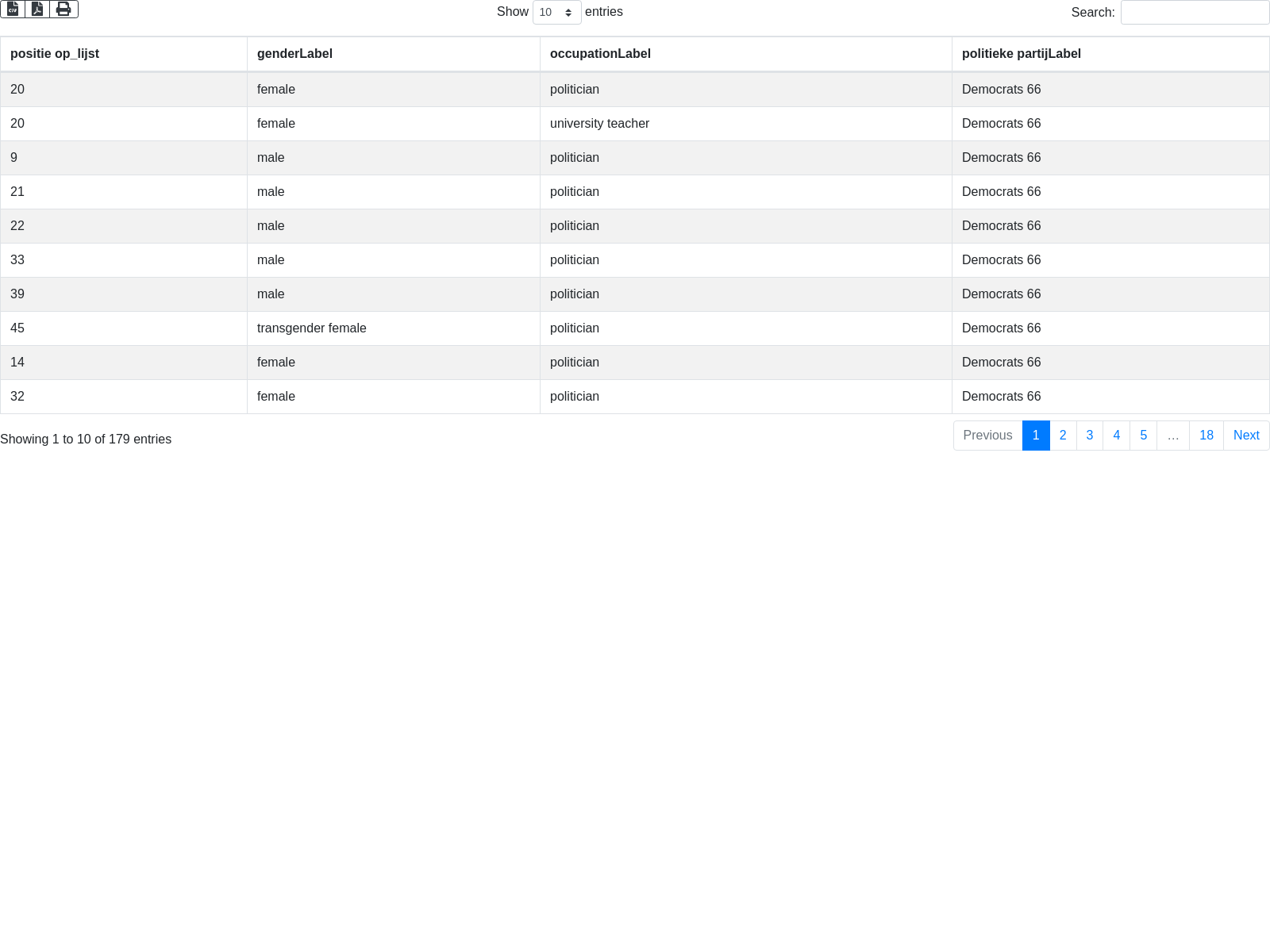 Show 10 entries

Search:

| positie op_lijst | genderLabel | occupationLabel | politieke partijLabel |
|---|---|---|---|
| 20 | female | politician | Democrats 66 |
| 20 | female | university teacher | Democrats 66 |
| 9 | male | politician | Democrats 66 |
| 21 | male | politician | Democrats 66 |
| 22 | male | politician | Democrats 66 |
| 33 | male | politician | Democrats 66 |
| 39 | male | politician | Democrats 66 |
| 45 | transgender female | politician | Democrats 66 |
| 14 | female | politician | Democrats 66 |
| 32 | female | politician | Democrats 66 |

Showing 1 to 10 of 179 entries

Previous 1 2 3 4 5 … 18 Next